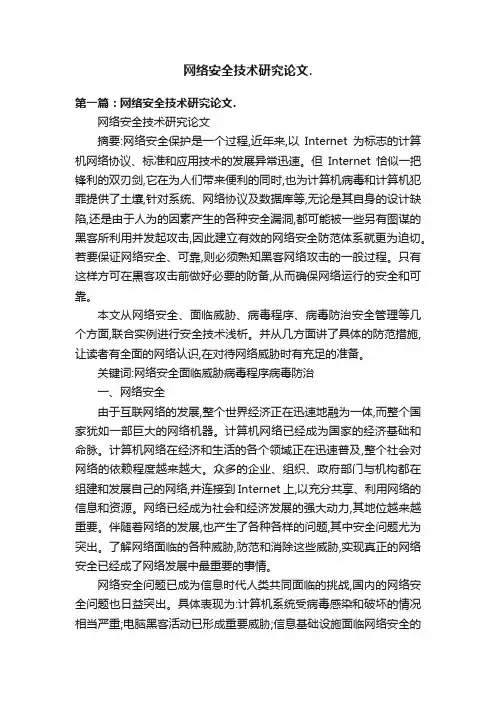 网络安全技术研究论文.

第一篇：网络安全技术研究论文.

网络安全技术研究论文

摘要:网络安全保护是一个过程,近年来,以 Internet 为标志的计算机网络协议、标准和应用技术的发展异常迅速。但 Internet 恰似一把锋利的双刃剑,它在为人们带来便利的同时,也为计算机病毒和计算机犯罪提供了土壤,针对系统、网络协议及数据库等,无论是其自身的设计缺陷,还是由于人为的因素产生的各种安全漏洞,都可能被一些另有图谋的黑客所利用并发起攻击,因此建立有效的网络安全防范体系就更为迫切。若要保证网络安全、可靠,则必须熟知黑客网络攻击的一般过程。只有这样方可在黑客攻击前做好必要的防备,从而确保网络运行的安全和可靠。

本文从网络安全、面临威胁、病毒程序、病毒防治安全管理等几个方面,联合实例进行安全技术浅析。并从几方面讲了具体的防范措施,让读者有全面的网络认识,在对待网络威胁时有充足的准备。

关键词:网络安全面临威胁病毒程序病毒防治

一、网络安全

由于互联网络的发展,整个世界经济正在迅速地融为一体,而整个国家犹如一部巨大的网络机器。计算机网络已经成为国家的经济基础和命脉。计算机网络在经济和生活的各个领域正在迅速普及,整个社会对网络的依赖程度越来越大。众多的企业、组织、政府部门与机构都在组建和发展自己的网络,并连接到 Internet 上,以充分共享、利用网络的信息和资源。网络已经成为社会和经济发展的强大动力,其地位越来越重要。伴随着网络的发展,也产生了各种各样的问题,其中安全问题尤为突出。了解网络面临的各种威胁,防范和消除这些威胁,实现真正的网络安全已经成了网络发展中最重要的事情。

网络安全问题已成为信息时代人类共同面临的挑战,国内的网络安全问题也日益突出。具体表现为:计算机系统受病毒感染和破坏的情况相当严重;电脑黑客活动已形成重要威胁;信息基础设施面临网络安全的